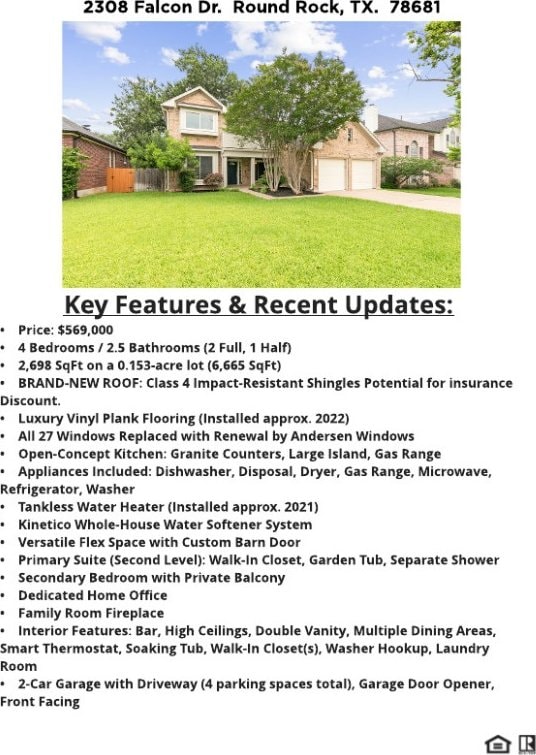 2308 Falcon Dr.  Round Rock, TX.  78681

Key Features & Recent Updates:

• Price: $569,000
• 4 Bedrooms / 2.5 Bathrooms (2 Full, 1 Half)
• 2,698 SqFt on a 0.153-acre lot (6,665 SqFt)
• BRAND-NEW ROOF: Class 4 Impact-Resistant Shingles Potential for insurance Discount.
• Luxury Vinyl Plank Flooring (Installed approx. 2022)
• All 27 Windows Replaced with Renewal by Andersen Windows
• Open-Concept Kitchen: Granite Counters, Large Island, Gas Range
• Appliances Included: Dishwasher, Disposal, Dryer, Gas Range, Microwave, Refrigerator, Washer
• Tankless Water Heater (Installed approx. 2021)
• Kinetico Whole-House Water Softener System
• Versatile Flex Space with Custom Barn Door
• Primary Suite (Second Level): Walk-In Closet, Garden Tub, Separate Shower
• Secondary Bedroom with Private Balcony
• Dedicated Home Office
• Family Room Fireplace
• Interior Features: Bar, High Ceilings, Double Vanity, Multiple Dining Areas, Smart Thermostat, Soaking Tub, Walk-In Closet(s), Washer Hookup, Laundry Room
• 2-Car Garage with Driveway (4 parking spaces total), Garage Door Opener, Front Facing